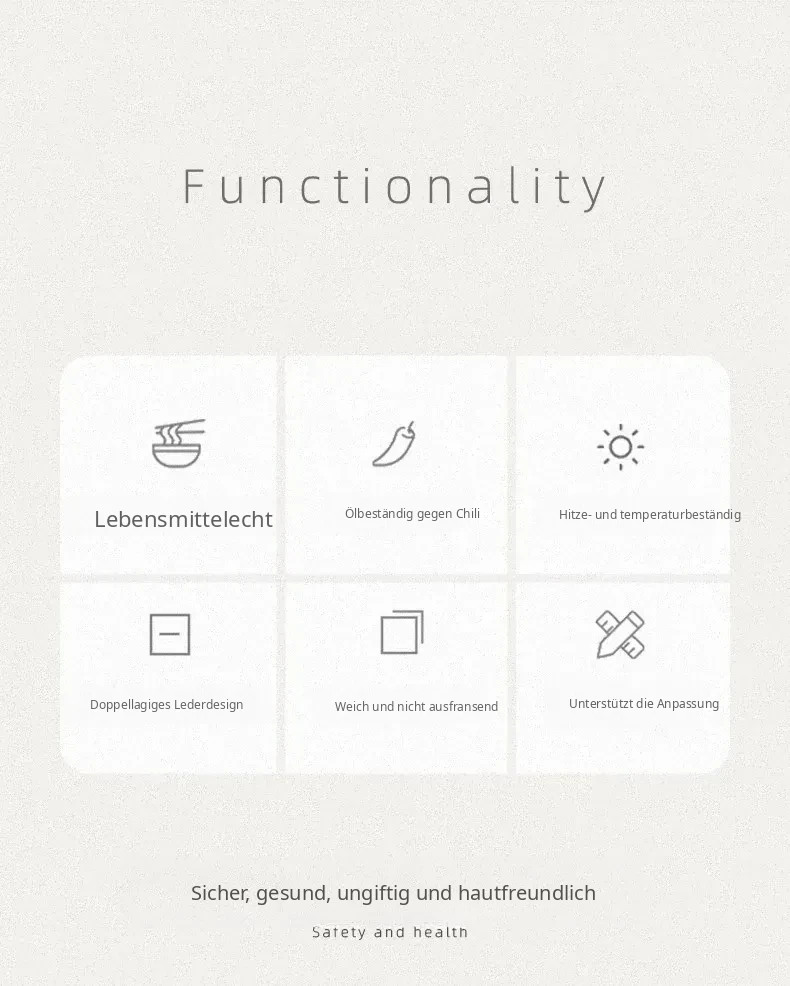 Functionality

Lebensmittelecht

Ölbeständig gegen Chili

Hitze- und temperaturbeständig

Doppellagiges Lederdesign

Weich und nicht ausfransend

Unterstützt die Anpassung

Sicher, gesund, ungiftig und hautfreundlich

Safety and health